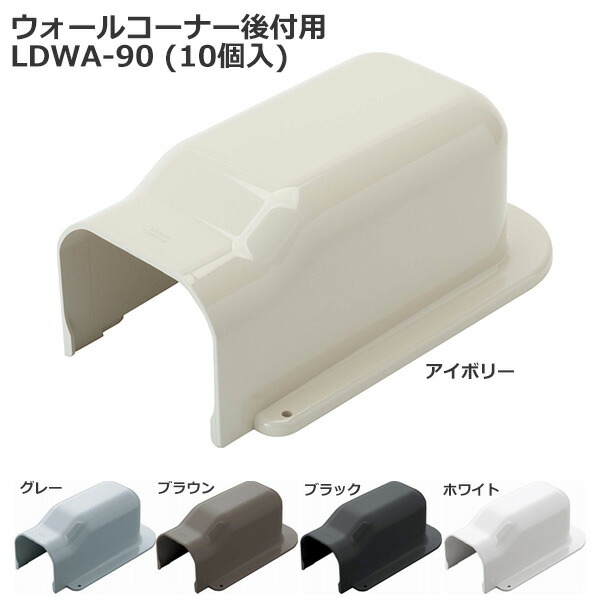 ウォールコーナー後付用
LDWA-90 (10個入)

アイボリー

グレー

ブラウン

ブラック

ホワイト